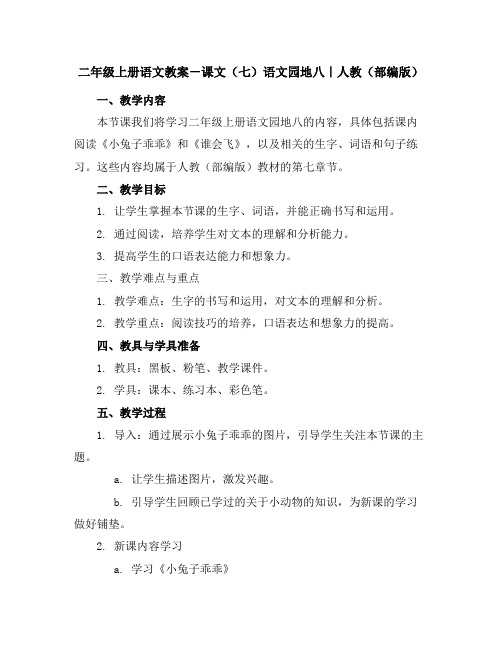 二年级上册语文教案－课文（七）语文园地八丨人教（部编版）

一、教学内容

本节课我们将学习二年级上册语文园地八的内容，具体包括课内阅读《小兔子乖乖》和《谁会飞》，以及相关的生字、词语和句子练习。这些内容均属于人教（部编版）教材的第七章节。

二、教学目标

1. 让学生掌握本节课的生字、词语，并能正确书写和运用。

2. 通过阅读，培养学生对文本的理解和分析能力。

3. 提高学生的口语表达能力和想象力。

三、教学难点与重点

1. 教学难点：生字的书写和运用，对文本的理解和分析。

2. 教学重点：阅读技巧的培养，口语表达和想象力的提高。

四、教具与学具准备

1. 教具：黑板、粉笔、教学课件。

2. 学具：课本、练习本、彩色笔。

五、教学过程

1. 导入：通过展示小兔子乖乖的图片，引导学生关注本节课的主题。

a. 让学生描述图片，激发兴趣。

b. 引导学生回顾已学过的关于小动物的知识，为新课的学习做好铺垫。

2. 新课内容学习

a. 学习《小兔子乖乖》